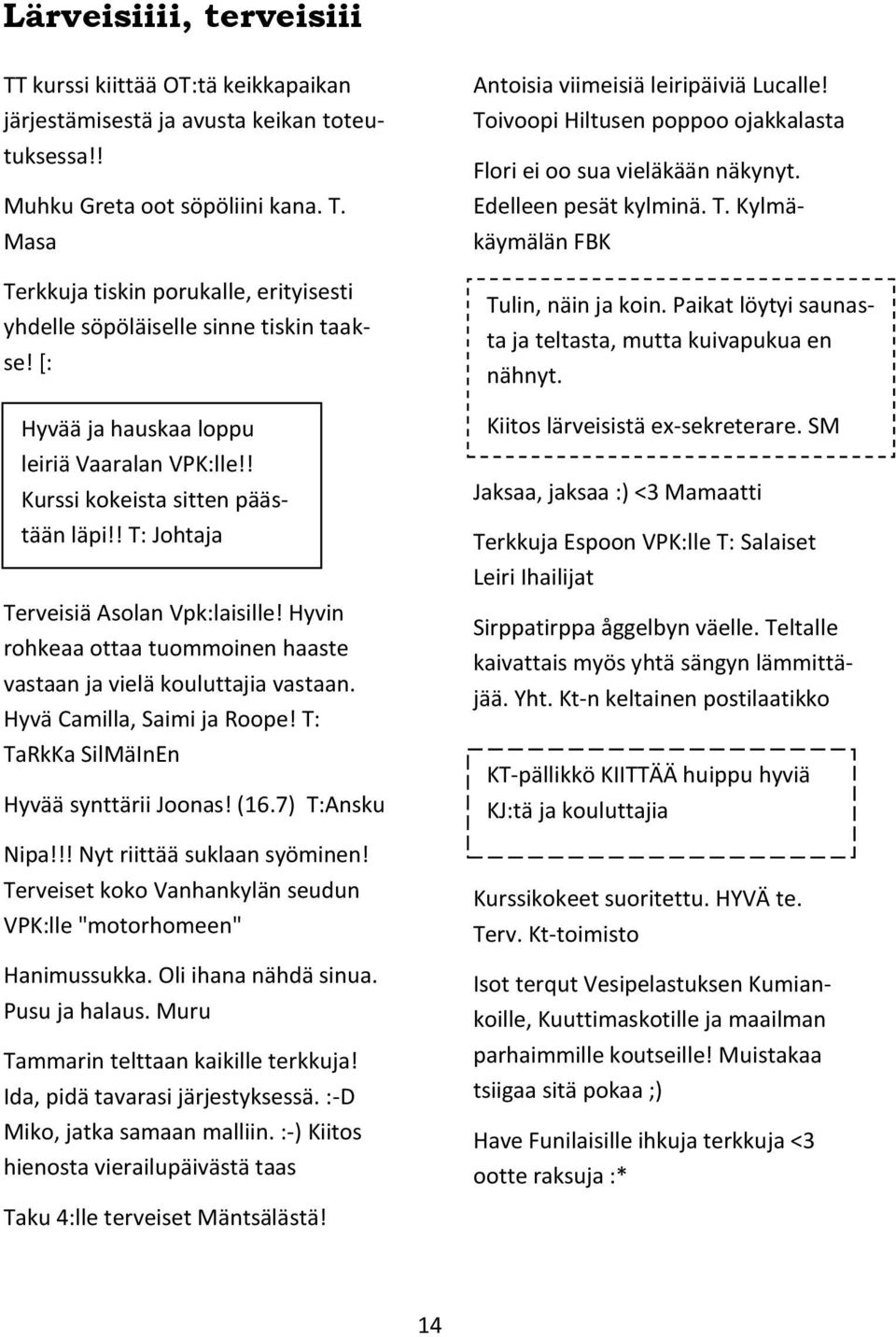 Lärveisiiii, terveisiii

TT kurssi kiittää OT:tä keikkapaikan järjestämisestä ja avusta keikan toteutuksessa!!

Muhku Greta oot söpöliini kana. T. Masa

Terkkuja tiskin porukalle, erityisesti yhdelle söpöläiselle sinne tiskin taakse! [:

Hyvää ja hauskaa loppu leiriä Vaaralan VPK:lle!! Kurssi kokeista sitten päästään läpi!! T: Johtaja

Terveisiä Asolan Vpk:laisille! Hyvin rohkeaa ottaa tuommoinen haaste vastaan ja vielä kouluttajia vastaan. Hyvä Camilla, Saimi ja Roope! T: TaRkKa SilMäInEn

Hyvää synttärii Joonas! (16.7) T:Ansku

Nipa!!! Nyt riittää suklaan syöminen! Terveiset koko Vanhankylän seudun VPK:lle "motorhomeen"

Hanimussukka. Oli ihana nähdä sinua. Pusu ja halaus. Muru

Tammarin telttaan kaikille terkkuja! Ida, pidä tavarasi järjestyksessä. :-D Miko, jatka samaan malliin. :-) Kiitos hienosta vierailupäivästä taas

Taku 4:lle terveiset Mäntsälästä!

Antoisia viimeisiä leiripäiviä Lucalle! Toivoopi Hiltusen poppoo ojakkalasta

Flori ei oo sua vieläkään näkynyt. Edelleen pesät kylminä. T. Kylmäkäymälän FBK

Tulin, näin ja koin. Paikat löytyi saunasta ja teltasta, mutta kuivapukua en nähnyt.

Kiitos lärveisistä ex-sekreterare. SM

Jaksaa, jaksaa :) <3 Mamaatti

Terkkuja Espoon VPK:lle T: Salaiset Leiri Ihailijat

Sirppatirppa åggelbyn väelle. Teltalle kaivattais myös yhtä sängyn lämmittäjää. Yht. Kt-n keltainen postilaatikko

KT-pällikkö KIITTÄÄ huippu hyviä KJ:tä ja kouluttajia

Kurssikokeet suoritettu. HYVÄ te. Terv. Kt-toimisto

Isot terqut Vesipelastuksen Kumiankoille, Kuuttimaskotille ja maailman parhaimmille koutseille! Muistakaa tsiigaa sitä pokaa ;)

Have Funilaisille ihkuja terkkuja <3 ootte raksuja :*

14